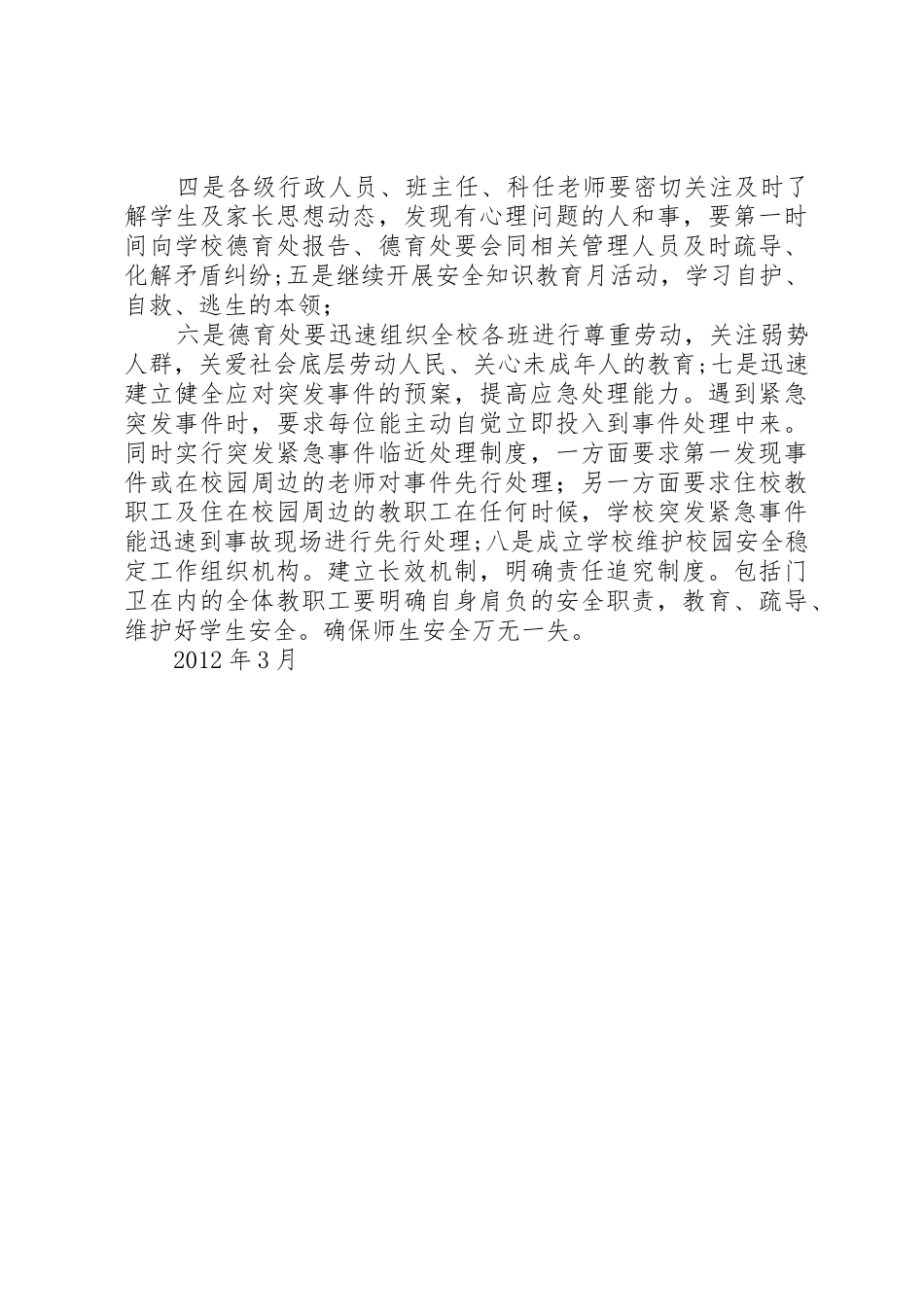 四是各级行政人员、班主任、科任老师要密切关注及时了解学生及家长思想动态，发现有心理问题的人和事，要第一时间向学校德育处报告、德育处要会同相关管理人员及时疏导、化解矛盾纠纷;五是继续开展安全知识教育月活动，学习自护、自救、逃生的本领;

六是德育处要迅速组织全校各班进行尊重劳动，关注弱势人群，关爱社会底层劳动人民、关心未成年人的教育;七是迅速建立健全应对突发事件的预案，提高应急处理能力。遇到紧急突发事件时，要求每位能主动自觉立即投入到事件处理中来。同时实行突发紧急事件临近处理制度，一方面要求第一发现事件或在校园周边的老师对事件先行处理；另一方面要求住校教职工及住在校园周边的教职工在任何时候，学校突发紧急事件能迅速到事故现场进行先行处理;八是成立学校维护校园安全稳定工作组织机构。建立长效机制，明确责任追究制度。包括门卫在内的全体教职工要明确自身肩负的安全职责，教育、疏导、维护好学生安全。确保师生安全万无一失。

2012 年 3 月